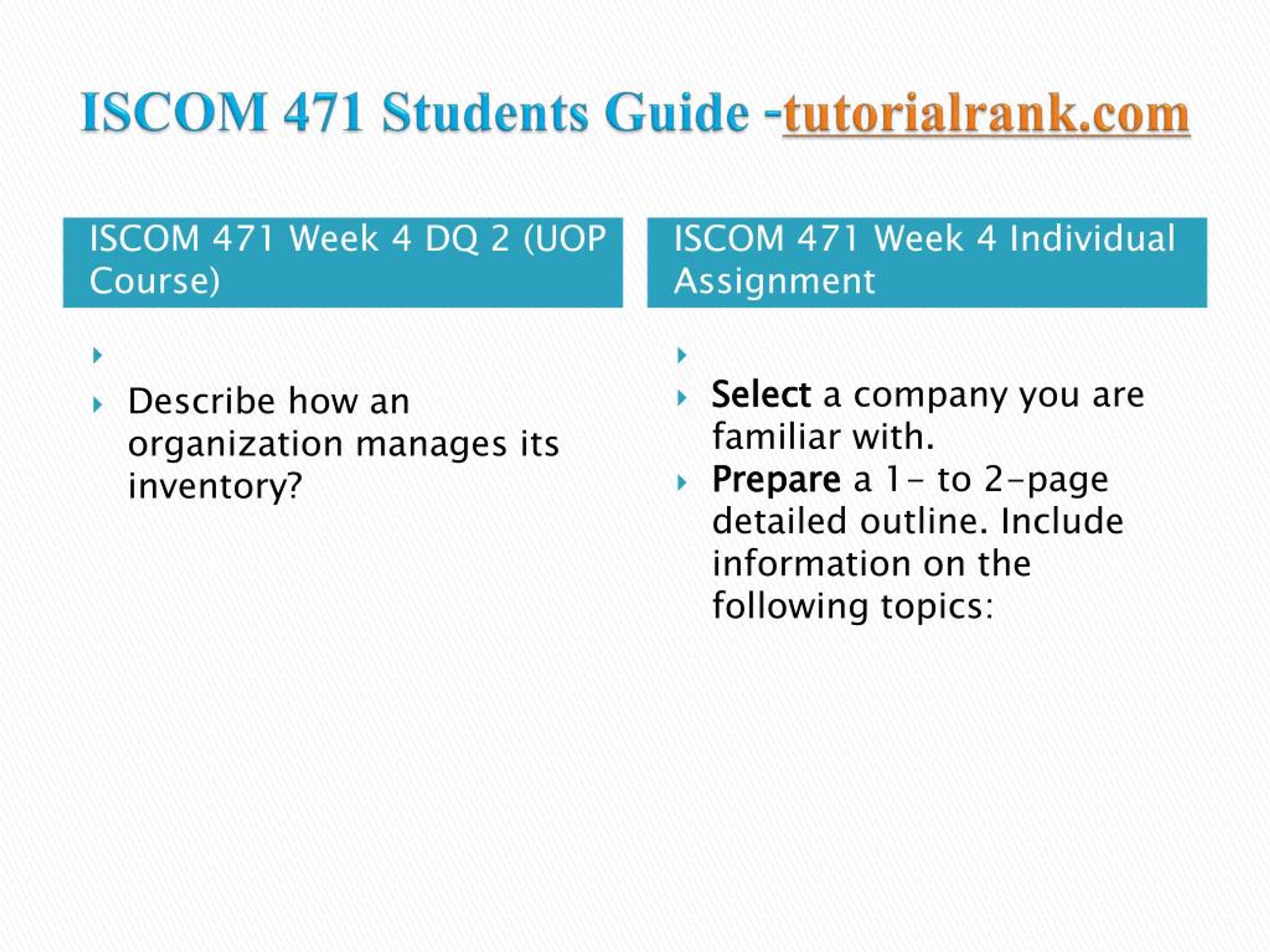 ISCOM 471 Students Guide -tutorialrank.com

ISCOM 471 Week 4 DQ 2 (UOP Course)

Describe how an organization manages its inventory?

ISCOM 471 Week 4 Individual Assignment

Select a company you are familiar with.

Prepare a 1- to 2-page detailed outline. Include information on the following topics: